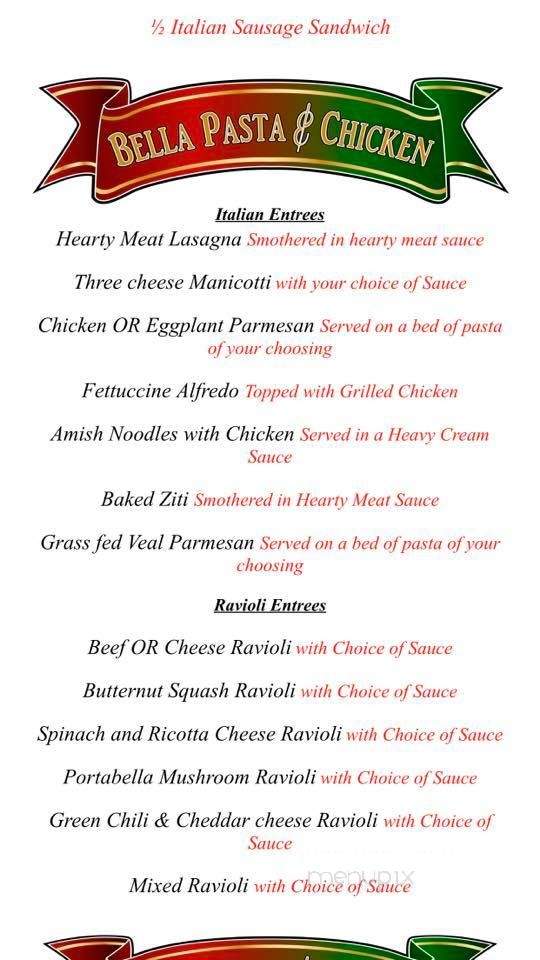 ½ Italian Sausage Sandwich

BELLA PASTA & CHICKEN

Italian Entrees

Hearty Meat Lasagna Smothered in hearty meat sauce

Three cheese Manicotti with your choice of Sauce

Chicken OR Eggplant Parmesan Served on a bed of pasta of your choosing

Fettuccine Alfredo Topped with Grilled Chicken

Amish Noodles with Chicken Served in a Heavy Cream Sauce

Baked Ziti Smothered in Hearty Meat Sauce

Grass fed Veal Parmesan Served on a bed of pasta of your choosing

Ravioli Entrees

Beef OR Cheese Ravioli with Choice of Sauce

Butternut Squash Ravioli with Choice of Sauce

Spinach and Ricotta Cheese Ravioli with Choice of Sauce

Portabella Mushroom Ravioli with Choice of Sauce

Green Chili & Cheddar cheese Ravioli with Choice of Sauce

Mixed Ravioli with Choice of Sauce

menupix